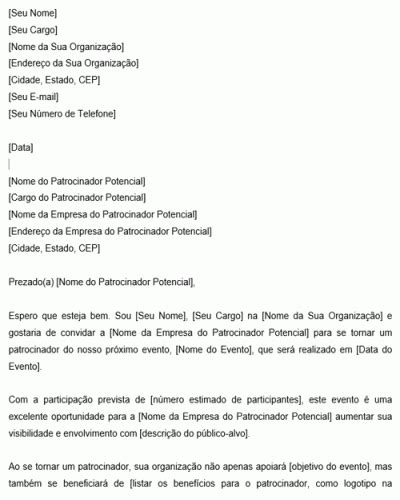 [Seu Nome]
[Seu Cargo]
[Nome da Sua Organização]
[Endereço da Sua Organização]
[Cidade, Estado, CEP]
[Seu E-mail]
[Seu Número de Telefone]

[Data]

[Nome do Patrocinador Potencial]
[Cargo do Patrocinador Potencial]
[Nome da Empresa do Patrocinador Potencial]
[Endereço da Empresa do Patrocinador Potencial]
[Cidade, Estado, CEP]

Prezado(a) [Nome do Patrocinador Potencial],

Espero que esteja bem. Sou [Seu Nome], [Seu Cargo] na [Nome da Sua Organização] e gostaria de convidar a [Nome da Empresa do Patrocinador Potencial] para se tornar um patrocinador do nosso próximo evento, [Nome do Evento], que será realizado em [Data do Evento].

Com a participação prevista de [número estimado de participantes], este evento é uma excelente oportunidade para a [Nome da Empresa do Patrocinador Potencial] aumentar sua visibilidade e envolvimento com [descrição do público-alvo].

Ao se tornar um patrocinador, sua organização não apenas apoiará [objetivo do evento], mas também se beneficiará de [listar os benefícios para o patrocinador, como logotipo na